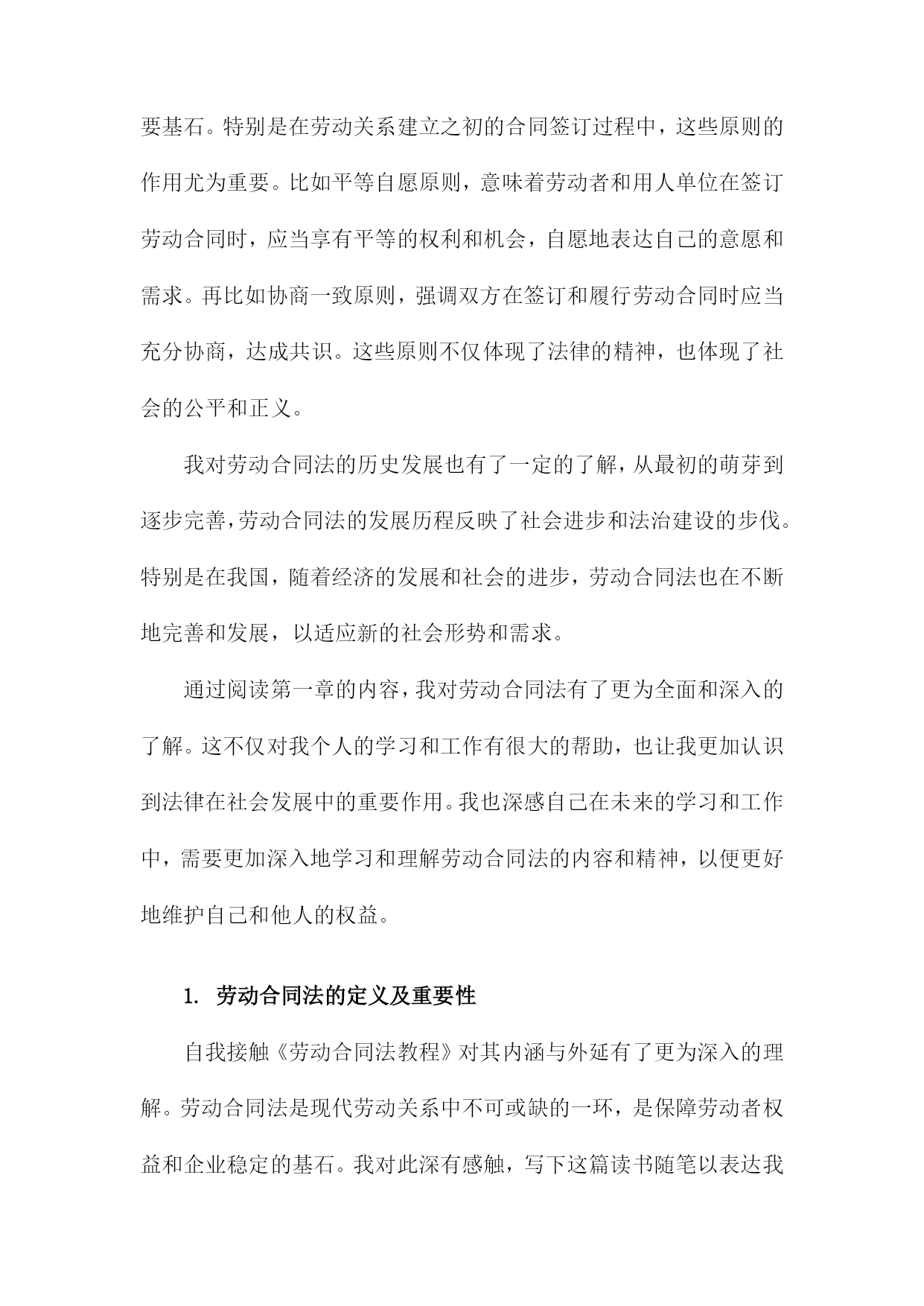 要基石。特别是在劳动关系建立之初的合同签订过程中，这些原则的作用尤为重要。比如平等自愿原则，意味着劳动者和用人单位在签订劳动合同时，应当享有平等的权利和机会，自愿地表达自己的意愿和需求。再比如协商一致原则，强调双方在签订和履行劳动合同时应当充分协商，达成共识。这些原则不仅体现了法律的精神，也体现了社会的公平和正义。

我对劳动合同法的历史发展也有了一定的了解，从最初的萌芽到逐步完善，劳动合同法的发展历程反映了社会进步和法治建设的步伐。特别是在我国，随着经济的发展和社会的进步，劳动合同法也在不断地完善和发展，以适应新的社会形势和需求。

通过阅读第一章的内容，我对劳动合同法有了更为全面和深入的了解。这不仅对我个人的学习和工作有很大的帮助，也让我更加认识到法律在社会发展中的重要作用。我也深感自己在未来的学习和工作中，需要更加深入地学习和理解劳动合同法的内容和精神，以便更好地维护自己和他人的权益。

1. 劳动合同法的定义及重要性

自我接触《劳动合同法教程》对其内涵与外延有了更为深入的理解。劳动合同法是现代劳动关系中不可或缺的一环，是保障劳动者权益和企业稳定的基石。我对此深有感触，写下这篇读书随笔以表达我